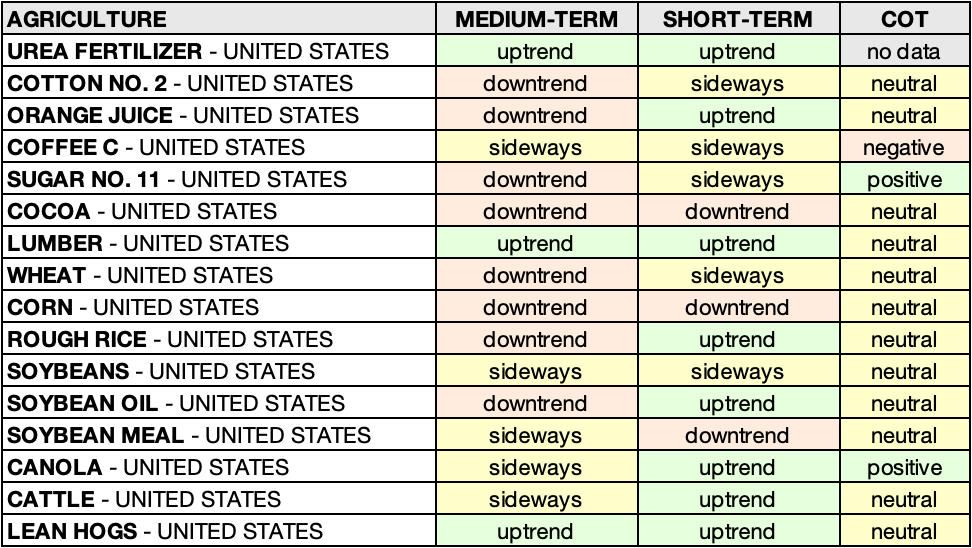 | AGRICULTURE | MEDIUM-TERM | SHORT-TERM | COT |
|---|---|---|---|
| UREA FERTILIZER - UNITED STATES | uptrend | uptrend | no data |
| COTTON NO. 2 - UNITED STATES | downtrend | sideways | neutral |
| ORANGE JUICE - UNITED STATES | downtrend | uptrend | neutral |
| COFFEE C - UNITED STATES | sideways | sideways | negative |
| SUGAR NO. 11 - UNITED STATES | downtrend | sideways | positive |
| COCOA - UNITED STATES | downtrend | downtrend | neutral |
| LUMBER - UNITED STATES | uptrend | uptrend | neutral |
| WHEAT - UNITED STATES | downtrend | sideways | neutral |
| CORN - UNITED STATES | downtrend | downtrend | neutral |
| ROUGH RICE - UNITED STATES | downtrend | uptrend | neutral |
| SOYBEANS - UNITED STATES | sideways | sideways | neutral |
| SOYBEAN OIL - UNITED STATES | downtrend | uptrend | neutral |
| SOYBEAN MEAL - UNITED STATES | sideways | downtrend | neutral |
| CANOLA - UNITED STATES | sideways | uptrend | positive |
| CATTLE - UNITED STATES | sideways | uptrend | neutral |
| LEAN HOGS - UNITED STATES | uptrend | uptrend | neutral |